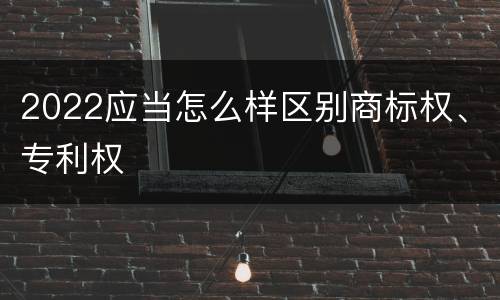 2022应当怎么样区别商标权、专利权